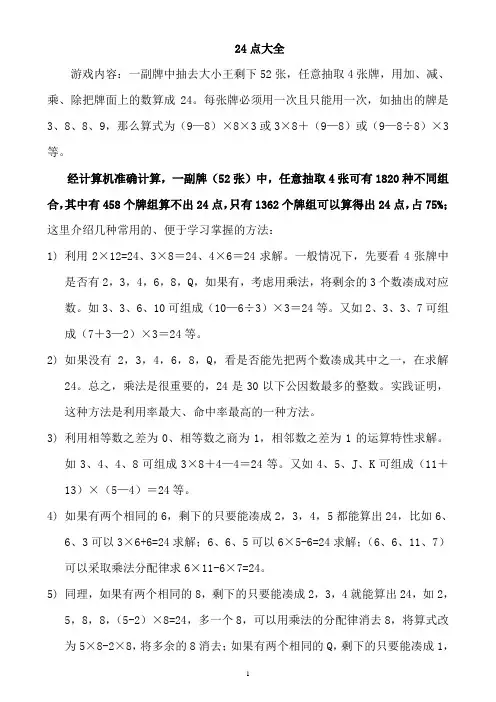 24 点大全

游戏内容：一副牌中抽去大小王剩下 52 张，任意抽取 4 张牌，用加、减、乘、除把牌面上的数算成 24。每张牌必须用一次且只能用一次，如抽出的牌是 3、8、8、9，那么算式为（9—8）×8×3 或 3×8＋（9—8）或（9—8÷8）×3 等。

经计算机准确计算，一副牌（52 张）中，任意抽取 4 张可有 1820 种不同组合，其中有 458 个牌组算不出 24 点，只有 1362 个牌组可以算得出 24 点，占 75%；这里介绍几种常用的、便于学习掌握的方法：

1) 利用 2×12=24、3×8＝24、4×6＝24 求解。一般情况下，先要看 4 张牌中是否有 2，3，4，6，8，Q，如果有，考虑用乘法，将剩余的 3 个数凑成对应数。如 3、3、6、10 可组成（10—6÷3）×3＝24 等。又如 2、3、3、7 可组成（7＋3—2）×3＝24 等。

2) 如果没有 2，3，4，6，8，Q，看是否能先把两个数凑成其中之一，在求解 24。总之，乘法是很重要的，24 是 30 以下公因数最多的整数。实践证明，这种方法是利用率最大、命中率最高的一种方法。

3) 利用相等数之差为 0、相等数之商为 1，相邻数之差为 1 的运算特性求解。如 3、4、4、8 可组成 3×8＋4—4＝24 等。又如 4、5、J、K 可组成（11＋13）×（5—4）＝24 等。

4) 如果有两个相同的 6，剩下的只要能凑成 2，3，4，5 都能算出 24，比如 6、6、3 可以 3×6+6=24 求解；6、6、5 可以 6×5-6=24 求解；（6、6、11、7）可以采取乘法分配律求 6×11-6×7=24。

5) 同理，如果有两个相同的 8，剩下的只要能凑成 2，3，4 就能算出 24，如 2，5，8，8，（5-2）×8=24，多一个 8，可以用乘法的分配律消去 8，将算式改为 5×8-2×8，将多余的 8 消去；如果有两个相同的 Q，剩下的只要能凑成 1，

1